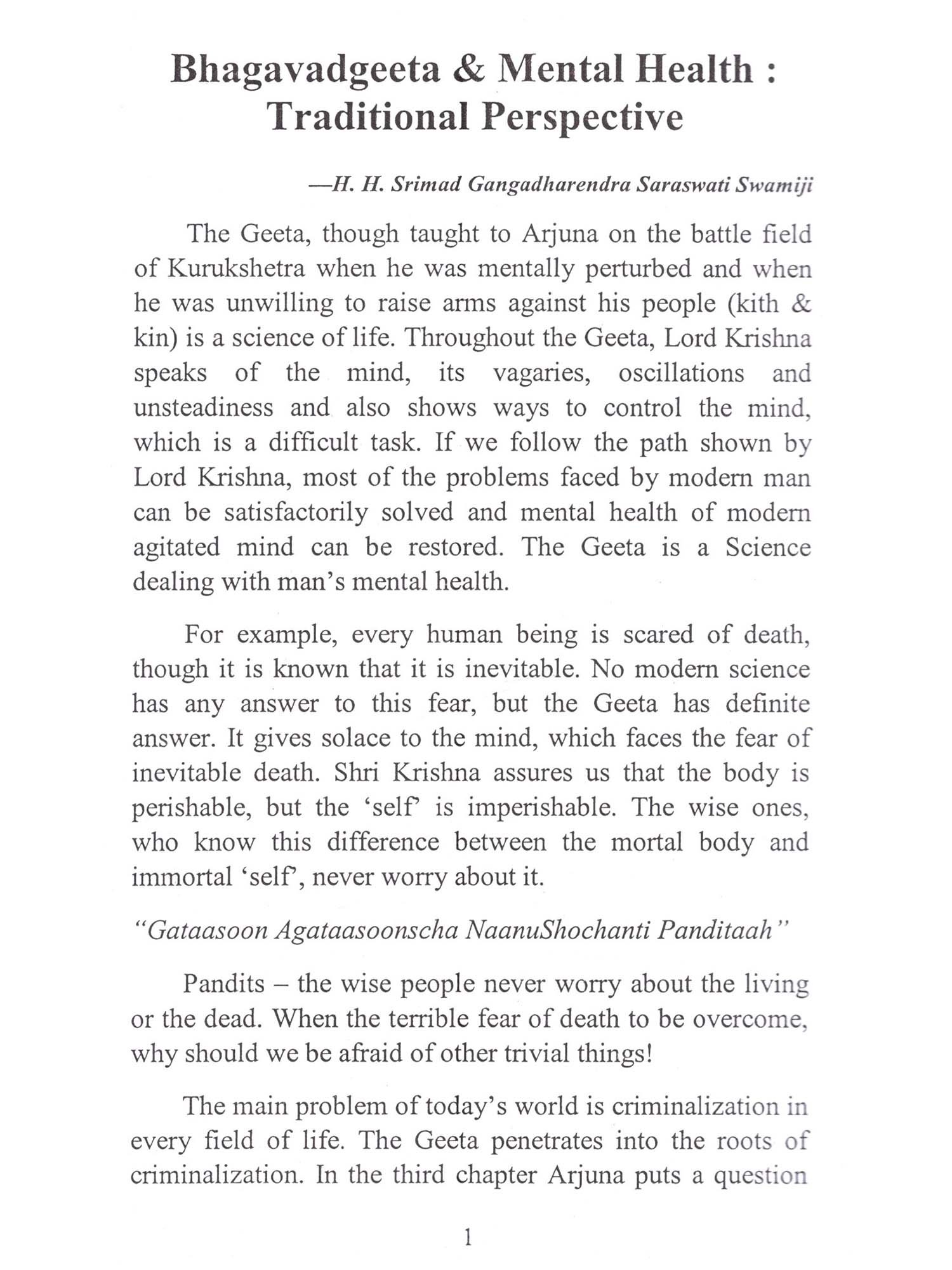 Bhagavadgeeta & Mental Health : Traditional Perspective

—H. H. Srimad Gangadharendra Saraswati Swamiji

The Geeta, though taught to Arjuna on the battle field of Kurukshetra when he was mentally perturbed and when he was unwilling to raise arms against his people (kith & kin) is a science of life. Throughout the Geeta, Lord Krishna speaks of the mind, its vagaries, oscillations and unsteadiness and also shows ways to control the mind, which is a difficult task. If we follow the path shown by Lord Krishna, most of the problems faced by modern man can be satisfactorily solved and mental health of modern agitated mind can be restored. The Geeta is a Science dealing with man's mental health.

For example, every human being is scared of death, though it is known that it is inevitable. No modern science has any answer to this fear, but the Geeta has definite answer. It gives solace to the mind, which faces the fear of inevitable death. Shri Krishna assures us that the body is perishable, but the 'self' is imperishable. The wise ones, who know this difference between the mortal body and immortal 'self', never worry about it.

"Gataasoon Agataasoonscha NaanuShochanti Panditaah"

Pandits – the wise people never worry about the living or the dead. When the terrible fear of death to be overcome, why should we be afraid of other trivial things!

The main problem of today's world is criminalization in every field of life. The Geeta penetrates into the roots of criminalization. In the third chapter Arjuna puts a question

1